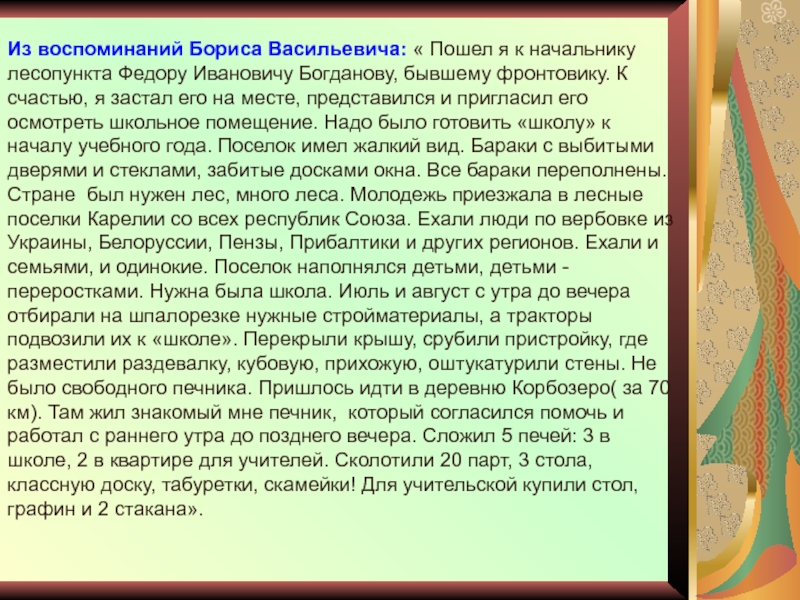 Из воспоминаний Бориса Васильевича: « Пошел я к начальнику лесопункта Федору Ивановичу Богданову, бывшему фронтовику. К счастью, я застал его на месте, представился и пригласил его осмотреть школьное помещение. Надо было готовить «школу» к началу учебного года. Поселок имел жалкий вид. Бараки с выбитыми дверями и стеклами, забитые досками окна. Все бараки переполнены. Стране был нужен лес, много леса. Молодежь приезжала в лесные поселки Карелии со всех республик Союза. Ехали люди по вербовке из Украины, Белоруссии, Пензы, Прибалтики и других регионов. Ехали и семьями, и одинокие. Поселок наполнялся детьми, детьми - переростками. Нужна была школа. Июль и август с утра до вечера отбирали на шпалорезке нужные стройматериалы, а тракторы подвозили их к «школе». Перекрыли крышу, срубили пристройку, где разместили раздевалку, кубовую, прихожую, оштукатурили стены. Не было свободного печника. Пришлось идти в деревню Корбозеро( за 70 км). Там жил знакомый мне печник, который согласился помочь и работал с раннего утра до позднего вечера. Сложил 5 печей: 3 в школе, 2 в квартире для учителей. Сколотили 20 парт, 3 стола, классную доску, табуретки, скамейки! Для учительской купили стол, графин и 2 стакана».